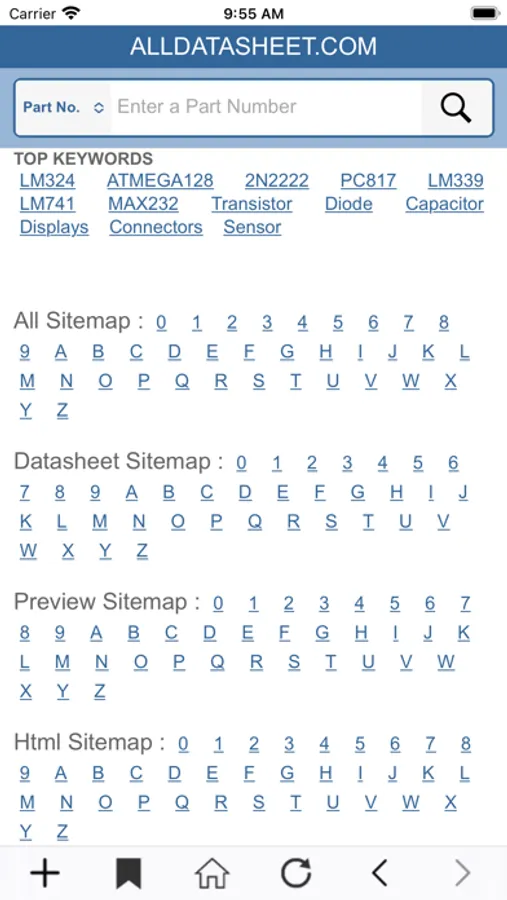 Carrier 9:55 AM

ALLDATASHEET.COM

Part No. Enter a Part Number

TOP KEYWORDS
LM324 ATMEGA128 2N2222 PC817 LM339 LM741 MAX232 Transistor Diode Capacitor Displays Connectors Sensor

All Sitemap : 0 1 2 3 4 5 6 7 8 9 A B C D E F G H I J K L M N O P Q R S T U V W X Y Z

Datasheet Sitemap : 0 1 2 3 4 5 6 7 8 9 A B C D E F G H I J K L M N O P Q R S T U V W X Y Z

Preview Sitemap : 0 1 2 3 4 5 6 7 8 9 A B C D E F G H I J K L M N O P Q R S T U V W X Y Z

Html Sitemap : 0 1 2 3 4 5 6 7 8 9 A B C D E F G H I J K L M N O P Q R S T U V W X Y Z